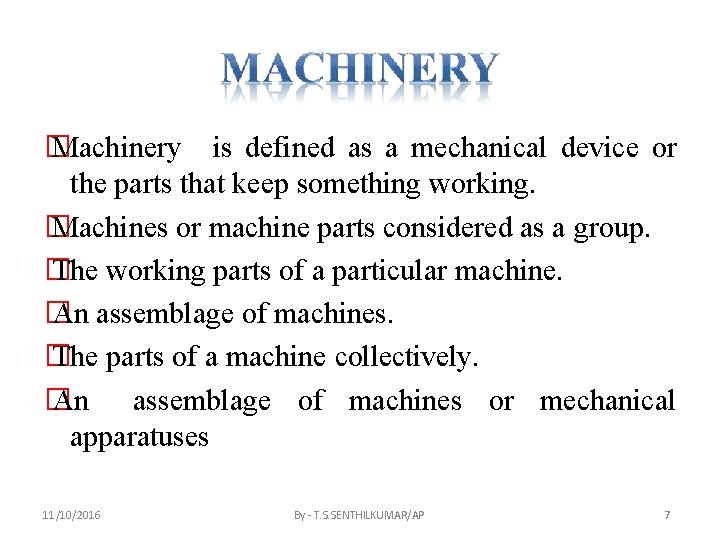 MACHINERY

Machinery is defined as a mechanical device or the parts that keep something working.

Machines or machine parts considered as a group.

The working parts of a particular machine.

An assemblage of machines.

The parts of a machine collectively.

An assemblage of machines or mechanical apparatuses

11/10/2016

By - T.S.SENTHILKUMAR/AP

7